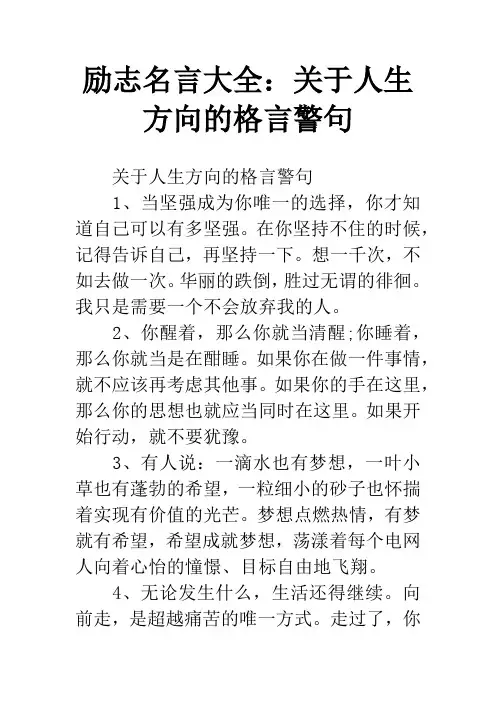 励志名言大全：关于人生方向的格言警句

关于人生方向的格言警句

1、当坚强成为你唯一的选择，你才知道自己可以有多坚强。在你坚持不住的时候，记得告诉自己，再坚持一下。想一千次，不如去做一次。华丽的跌倒，胜过无谓的徘徊。我只是需要一个不会放弃我的人。

2、你醒着，那么你就当清醒;你睡着，那么你就当是在酣睡。如果你在做一件事情，就不应该再考虑其他事。如果你的手在这里，那么你的思想也就应当同时在这里。如果开始行动，就不要犹豫。

3、有人说：一滴水也有梦想，一叶小草也有蓬勃的希望，一粒细小的砂子也怀揣着实现有价值的光芒。梦想点燃热情，有梦就有希望，希望成就梦想，荡漾着每个电网人向着心怡的憧憬、目标自由地飞翔。

4、无论发生什么，生活还得继续。向前走，是超越痛苦的唯一方式。走过了，你